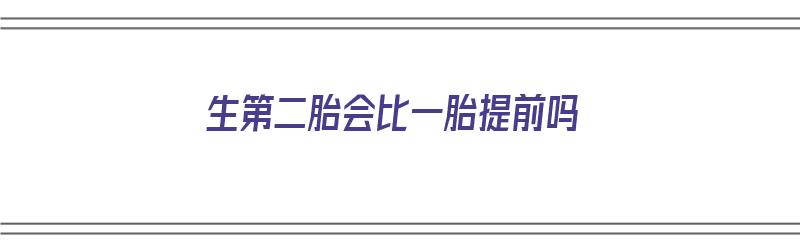 生第二胎会比一胎提前吗